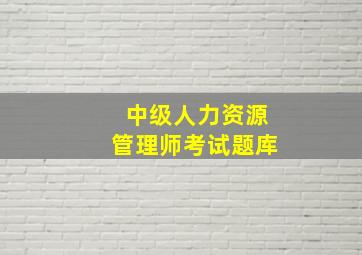 中级人力资源
管理师考试题库